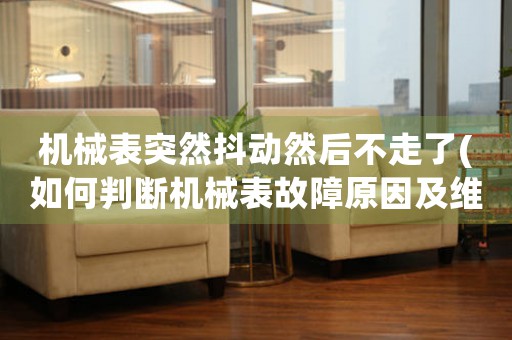 机械表突然抖动然后不走了(如何判断机械表故障原因及维